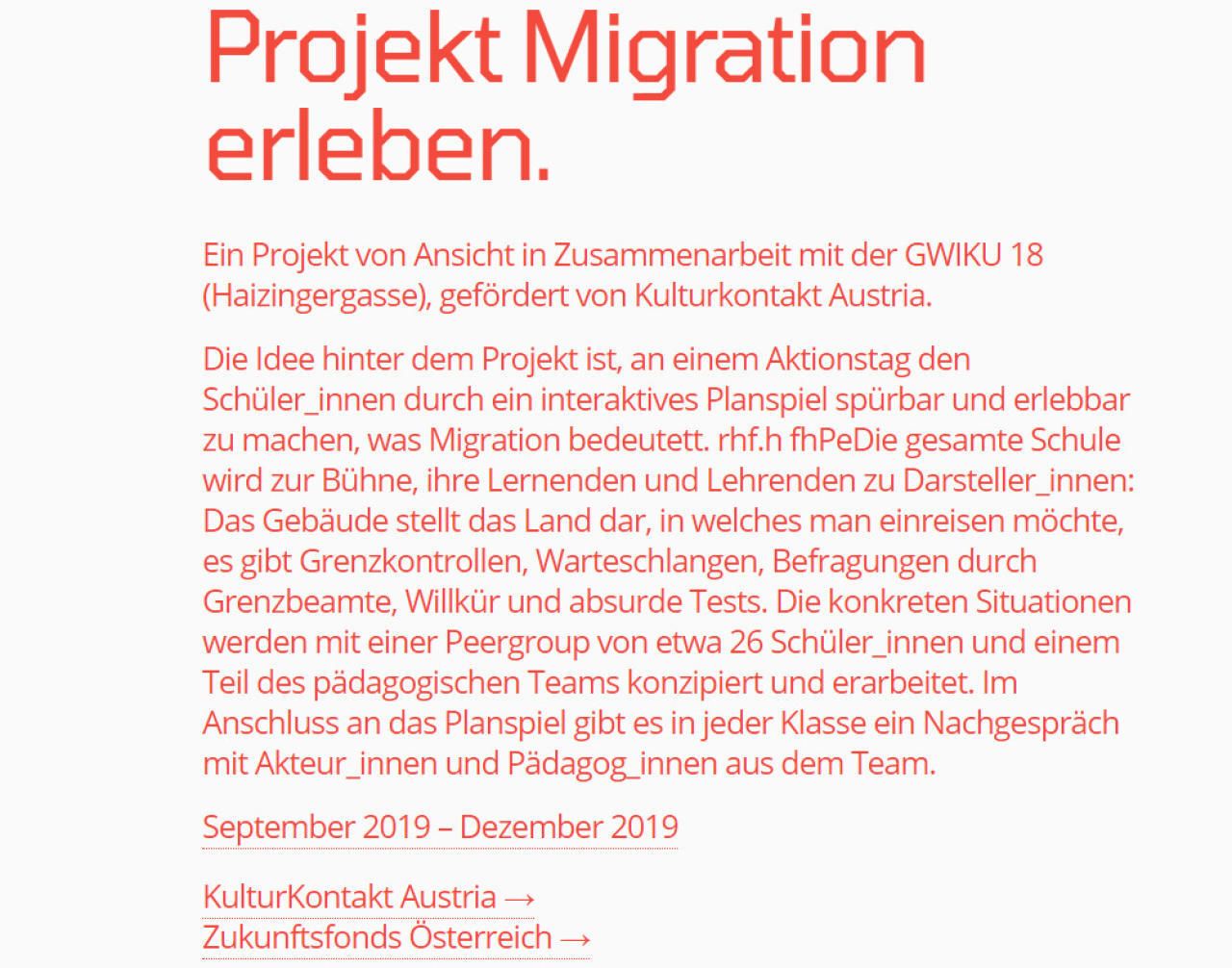 Projekt Migration erleben.

Ein Projekt von Ansicht in Zusammenarbeit mit der GWIKU 18 (Haizingergasse), gefördert von Kulturkontakt Austria.

Die Idee hinter dem Projekt ist, an einem Aktionstag den Schüler_innen durch ein interaktives Planspiel spürbar und erlebbar zu machen, was Migration bedeutett. rhf.h fhPeDie gesamte Schule wird zur Bühne, ihre Lernenden und Lehrenden zu Darsteller_innen: Das Gebäude stellt das Land dar, in welches man einreisen möchte, es gibt Grenzkontrollen, Warteschlangen, Befragungen durch Grenzbeamte, Willkür und absurde Tests. Die konkreten Situationen werden mit einer Peergroup von etwa 26 Schüler_innen und einem Teil des pädagogischen Teams konzipiert und erarbeitet. Im Anschluss an das Planspiel gibt es in jeder Klasse ein Nachgespräch mit Akteur_innen und Pädagog_innen aus dem Team.

September 2019 – Dezember 2019

KulturKontakt Austria →
Zukunftsfonds Österreich →